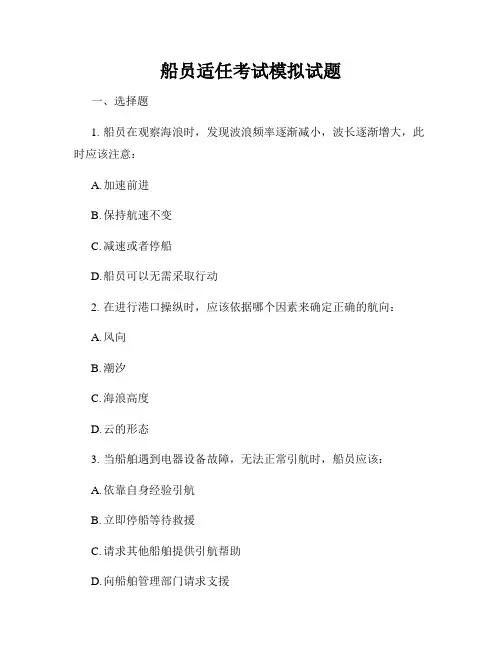 船员适任考试模拟试题

一、选择题

1. 船员在观察海浪时，发现波浪频率逐渐减小，波长逐渐增大，此时应该注意：

A. 加速前进

B. 保持航速不变

C. 减速或者停船

D. 船员可以无需采取行动

2. 在进行港口操纵时，应该依据哪个因素来确定正确的航向：

A. 风向

B. 潮汐

C. 海浪高度

D. 云的形态

3. 当船舶遇到电器设备故障，无法正常引航时，船员应该：

A. 依靠自身经验引航

B. 立即停船等待救援

C. 请求其他船舶提供引航帮助

D. 向船舶管理部门请求支援